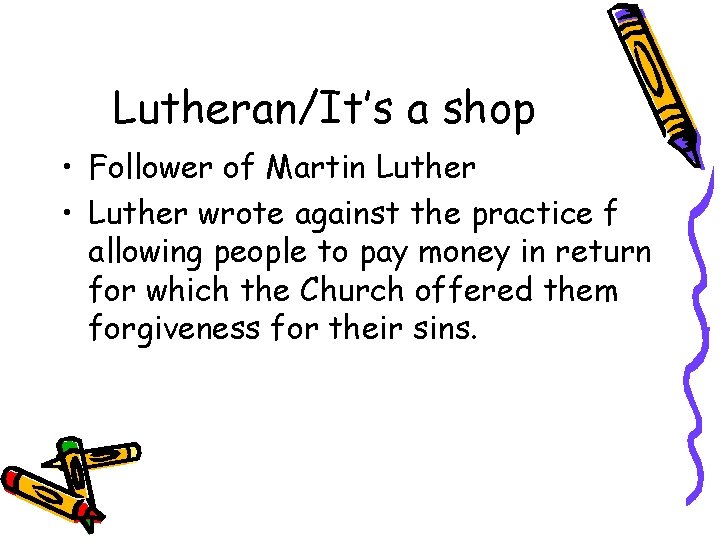 Lutheran/It's a shop

• Follower of Martin Luther
• Luther wrote against the practice f allowing people to pay money in return for which the Church offered them forgiveness for their sins.